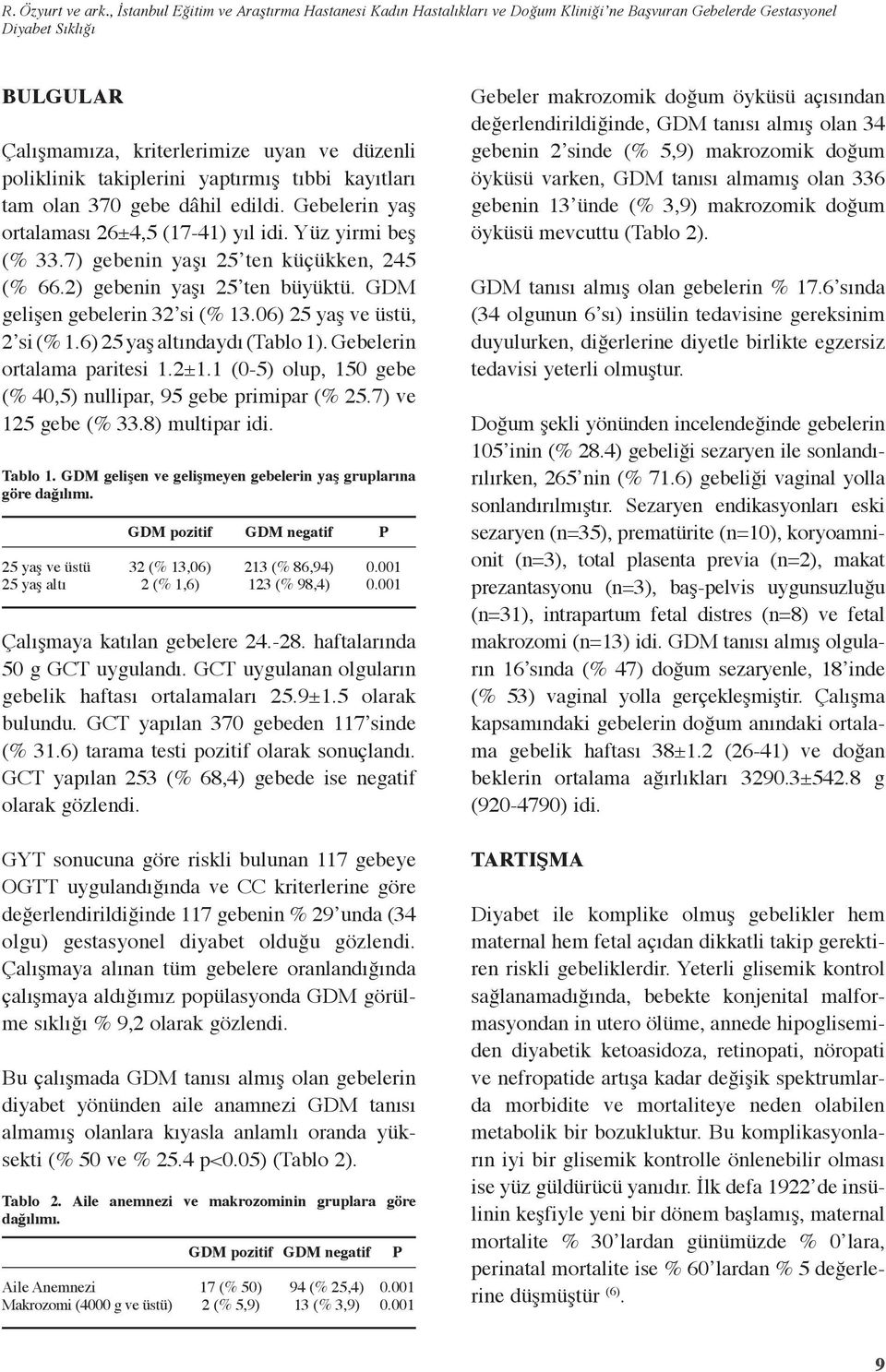 R. Özyurt ve ark., İstanbul Eğitim ve Araştırma Hastanesi Kadın Hastalıkları ve Doğum Kliniği'ne Başvuran Gebelerde Gestasyonel Diyabet Sıklığı

BULGULAR

Çalışmamıza, kriterlerimize uyan ve düzenli poliklinik takiplerini yaptırmış tıbbi kayıtları tam olan 370 gebe dâhil edildi. Gebelerin yaş ortalaması 26±4,5 (17-41) yıl idi. Yüz yirmi beş (% 33.7) gebenin yaşı 25'ten küçükken, 245 (% 66.2) gebenin yaşı 25'ten büyüktü. GDM gelişen gebelerin 32'si (% 13.06) 25 yaş ve üstü, 2'si (% 1.6) 25 yaş altındaydı (Tablo 1). Gebelerin ortalama paritesi 1.2±1.1 (0-5) olup, 150 gebe (% 40,5) nullipar, 95 gebe primipar (% 25.7) ve 125 gebe (% 33.8) multipar idi.

Tablo 1. GDM gelişen ve gelişmeyen gebelerin yaş gruplarına göre dağılımı.

| | GDM pozitif | GDM negatif | P |
|---|---|---|---|
| 25 yaş ve üstü | 32 (% 13,06) | 213 (% 86,94) | 0.001 |
| 25 yaş altı | 2 (% 1,6) | 123 (% 98,4) | 0.001 |

Çalışmaya katılan gebelere 24.-28. haftalarında 50 g GCT uygulandı. GCT uygulanan olguların gebelik haftası ortalamaları 25.9±1.5 olarak bulundu. GCT yapılan 370 gebeden 117'sinde (% 31.6) tarama testi pozitif olarak sonuçlandı. GCT yapılan 253 (% 68,4) gebede ise negatif olarak gözlendi.

GYT sonucuna göre riskli bulunan 117 gebeye OGTT uygulandığında ve CC kriterlerine göre değerlendirildiğinde 117 gebenin % 29'unda (34 olgu) gestasyonel diyabet olduğu gözlendi. Çalışmaya alınan tüm gebelere oranlandığında çalışmaya aldığımız popülasyonda GDM görülme sıklığı % 9,2 olarak gözlendi.

Bu çalışmada GDM tanısı almış olan gebelerin diyabet yönünden aile anamnezi GDM tanısı almamış olanlara kıyasla anlamlı oranda yüksekti (% 50 ve % 25.4 p<0.05) (Tablo 2).

Tablo 2. Aile anemnezi ve makrozominin gruplara göre dağılımı.

| | GDM pozitif | GDM negatif | P |
|---|---|---|---|
| Aile Anemnezi | 17 (% 50) | 94 (% 25,4) | 0.001 |
| Makrozomi (4000 g ve üstü) | 2 (% 5,9) | 13 (% 3,9) | 0.001 |

Gebeler makrozomik doğum öyküsü açısından değerlendirildiğinde, GDM tanısı almış olan 34 gebenin 2'sinde (% 5,9) makrozomik doğum öyküsü varken, GDM tanısı almamış olan 336 gebenin 13'ünde (% 3,9) makrozomik doğum öyküsü mevcuttu (Tablo 2).

GDM tanısı almış olan gebelerin % 17.6'sında (34 olgunun 6'sı) insülin tedavisine gereksinim duyulurken, diğerlerine diyetle birlikte egzersiz tedavisi yeterli olmuştur.

Doğum şekli yönünden incelendeğinde gebelerin 105'inin (% 28.4) gebeliği sezaryen ile sonlandırılırken, 265'nin (% 71.6) gebeliği vaginal yolla sonlandırılmıştır. Sezaryen endikasyonları eski sezaryen (n=35), prematürite (n=10), koryoamnionit (n=3), total plasenta previa (n=2), makat prezantasyonu (n=3), baş-pelvis uygunsuzluğu (n=31), intrapartum fetal distres (n=8) ve fetal makrozomi (n=13) idi. GDM tanısı almış olguların 16'sında (% 47) doğum sezaryenle, 18'inde (% 53) vaginal yolla gerçekleşmiştir. Çalışma kapsamındaki gebelerin doğum anındaki ortalama gebelik haftası 38±1.2 (26-41) ve doğan beklerin ortalama ağırlıkları 3290.3±542.8 g (920-4790) idi.

TARTIŞMA

Diyabet ile komplike olmuş gebelikler hem maternal hem fetal açıdan dikkatli takip gerektiren riskli gebeliklerdir. Yeterli glisemik kontrol sağlanamadığında, bebekte konjenital malformasyondan in utero ölüme, annede hipoglisemiden diyabetik ketoasidoza, retinopati, nöropati ve nefropatide artışa kadar değişik spektrumlarda morbidite ve mortaliteye neden olabilen metabolik bir bozukluktur. Bu komplikasyonların iyi bir glisemik kontrolle önlenebilir olması ise yüz güldürücü yanıdır. İlk defa 1922'de insülinin keşfiyle yeni bir dönem başlamış, maternal mortalite % 30'lardan günümüzde % 0'lara, perinatal mortalite ise % 60'lardan % 5 değerlerine düşmüştür $^{(6)}$.

9